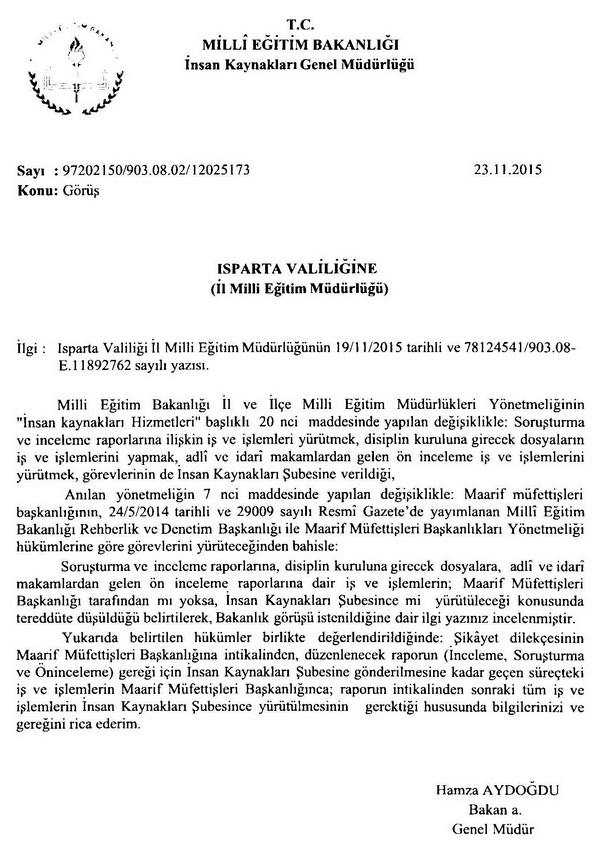 T.C.
MİLLÎ EĞİTİM BAKANLIĞI
İnsan Kaynakları Genel Müdürlüğü

Sayı : 97202150/903.08.02/12025173 23.11.2015
Konu: Görüş

ISPARTA VALİLİĞİNE
(İl Milli Eğitim Müdürlüğü)

İlgi : Isparta Valiliği İl Milli Eğitim Müdürlüğünün 19/11/2015 tarihli ve 78124541/903.08-E.11892762 sayılı yazısı.

Milli Eğitim Bakanlığı İl ve İlçe Milli Eğitim Müdürlükleri Yönetmeliğinin "İnsan kaynakları Hizmetleri" başlıklı 20 nci maddesinde yapılan değişiklikle: Soruşturma ve inceleme raporlarına ilişkin iş ve işlemleri yürütmek, disiplin kuruluna girecek dosyaların iş ve işlemlerini yapmak, adlî ve idarî makamlardan gelen ön inceleme iş ve işlemlerini yürütmek, görevlerinin de İnsan Kaynakları Şubesine verildiği,

Anılan yönetmeliğin 7 nci maddesinde yapılan değişiklikle: Maarif müfettişleri başkanlığının, 24/5/2014 tarihli ve 29009 sayılı Resmî Gazete'de yayımlanan Millî Eğitim Bakanlığı Rehberlik ve Denetim Başkanlığı ile Maarif Müfettişleri Başkanlıkları Yönetmeliği hükümlerine göre görevlerini yürüteceğinden bahisle:

Soruşturma ve inceleme raporlarına, disiplin kuruluna girecek dosyalara, adlî ve idarî makamlardan gelen ön inceleme raporlarına dair iş ve işlemlerin; Maarif Müfettişleri Başkanlığı tarafından mı yoksa, İnsan Kaynakları Şubesince mi yürütüleceği konusunda tereddüte düşüldüğü belirtilerek, Bakanlık görüşü istenildiğine dair ilgi yazınız incelenmiştir.

Yukarıda belirtilen hükümler birlikte değerlendirildiğinde: Şikâyet dilekçesinin Maarif Müfettişleri Başkanlığına intikalinden, düzenlenecek raporun (İnceleme, Soruşturma ve Öninceleme) gereği için İnsan Kaynakları Şubesine gönderilmesine kadar geçen süreçteki iş ve işlemlerin Maarif Müfettişleri Başkanlığınca; raporun intikalinden sonraki tüm iş ve işlemlerin İnsan Kaynakları Şubesince yürütülmesinin gerektiği hususunda bilgilerinizi ve gereğini rica ederim.

Hamza AYDOĞDU
Bakan a.
Genel Müdür